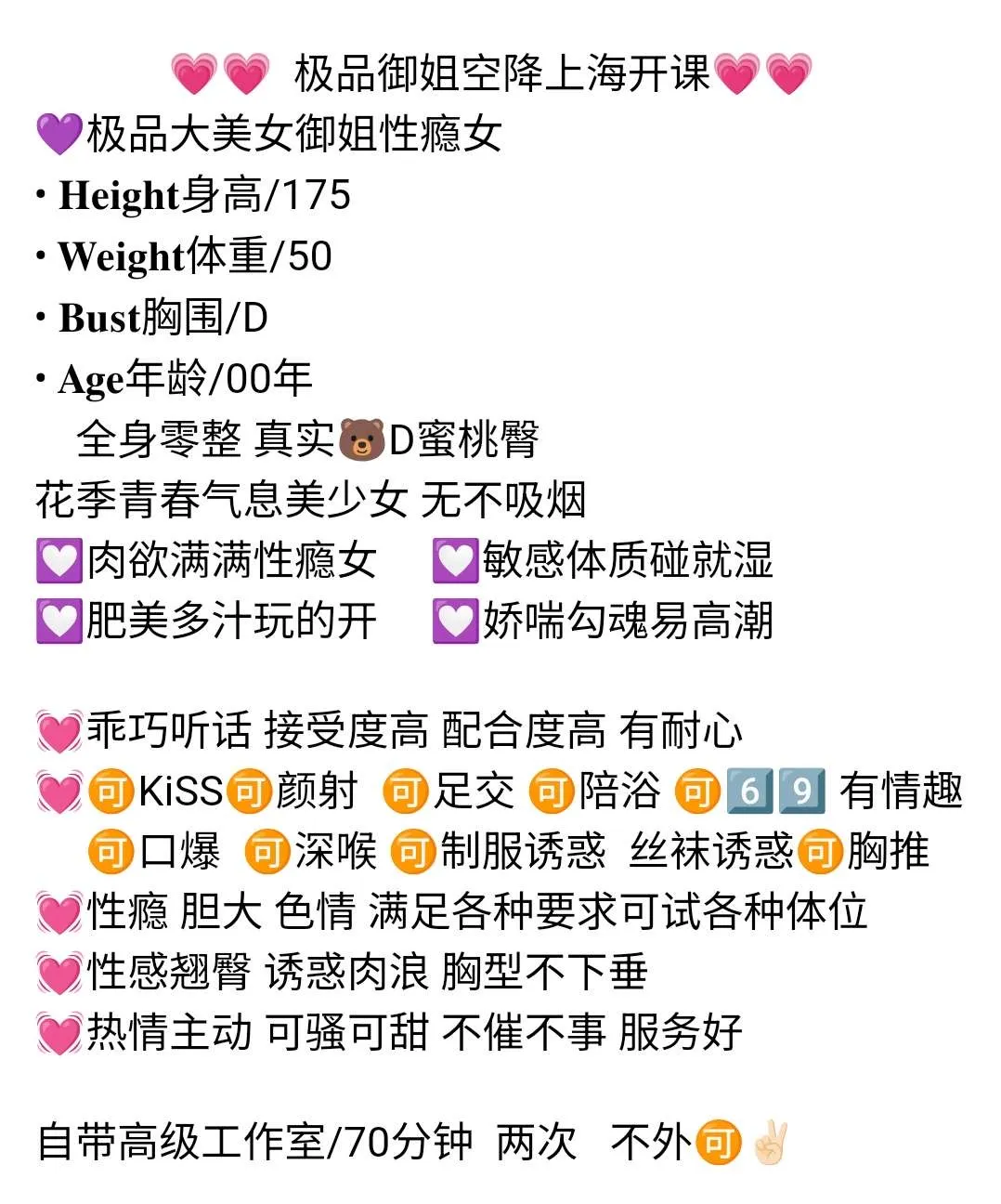 💗💗 极品御姐空降上海开课💗💗
💜极品大美女御姐性瘾女
• Height身高/175
• Weight体重/50
• Bust胸围/D
• Age年龄/00年
全身零整 真实🐻D蜜桃臀
花季青春气息美少女 无不吸烟
💟肉欲满满性瘾女 💟敏感体质碰就湿
💟肥美多汁玩的开 💟娇喘勾魂易高潮

💓乖巧听话 接受度高 配合度高 有耐心
💓🉑KiSS🉑颜射 🉑足交 🉑陪浴 🉑6️⃣9️⃣ 有情趣
🉑口爆 🉑深喉 🉑制服诱惑 丝袜诱惑🉑胸推
💓性瘾 胆大 色情 满足各种要求可试各种体位
💓性感翘臀 诱惑肉浪 胸型不下垂
💓热情主动 可骚可甜 不催不事 服务好

自带高级工作室/70分钟 两次 不外🉑✌🏻